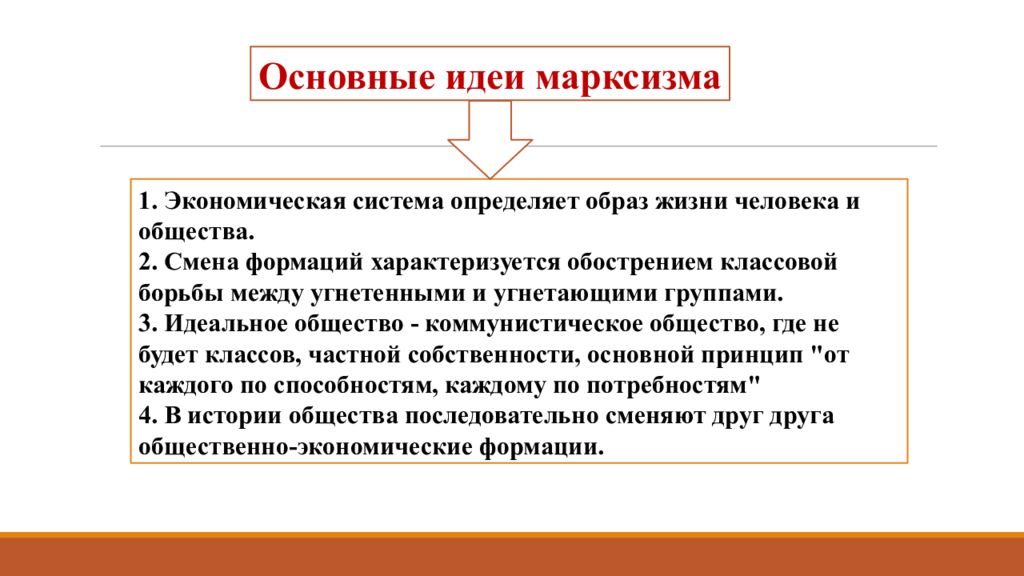 Основные идеи марксизма

1. Экономическая система определяет образ жизни человека и общества.
2. Смена формаций характеризуется обострением классовой борьбы между угнетенными и угнетающими группами.
3. Идеальное общество - коммунистическое общество, где не будет классов, частной собственности, основной принцип "от каждого по способностям, каждому по потребностям"
4. В истории общества последовательно сменяют друг друга общественно-экономические формации.